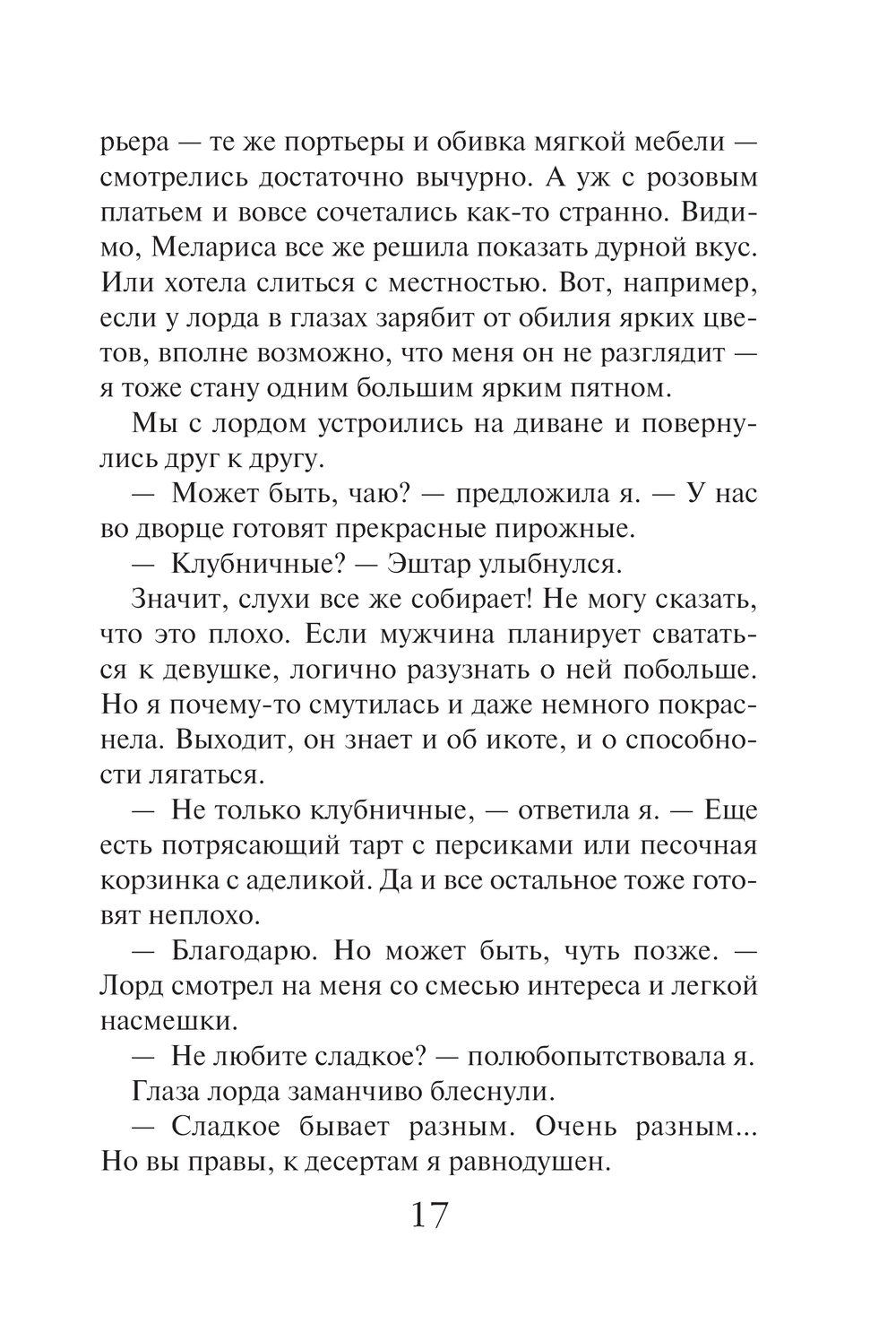 рьера — те же портьеры и обивка мягкой мебели — смотрелись достаточно вычурно. А уж с розовым платьем и вовсе сочетались как-то странно. Видимо, Мелариса все же решила показать дурной вкус. Или хотела слиться с местностью. Вот, например, если у лорда в глазах зарябит от обилия ярких цветов, вполне возможно, что меня он не разглядит — я тоже стану одним большим ярким пятном.

Мы с лордом устроились на диване и повернулись друг к другу.

— Может быть, чаю? — предложила я. — У нас во дворце готовят прекрасные пирожные.

— Клубничные? — Эштар улыбнулся.

Значит, слухи все же собирает! Не могу сказать, что это плохо. Если мужчина планирует свататься к девушке, логично разузнать о ней побольше. Но я почему-то смутилась и даже немного покраснела. Выходит, он знает и об икоте, и о способности лягаться.

— Не только клубничные, — ответила я. — Еще есть потрясающий тарт с персиками или песочная корзинка с аделикой. Да и все остальное тоже готовят неплохо.

— Благодарю. Но может быть, чуть позже. — Лорд смотрел на меня со смесью интереса и легкой насмешки.

— Не любите сладкое? — полюбопытствовала я.

Глаза лорда заманчиво блеснули.

— Сладкое бывает разным. Очень разным... Но вы правы, к десертам я равнодушен.

17